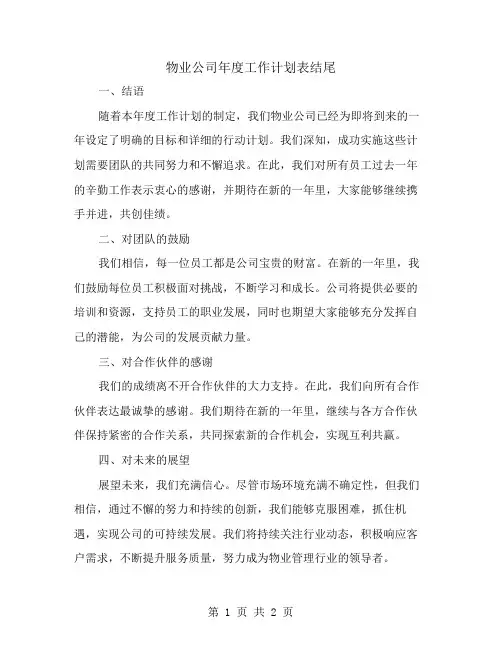 物业公司年度工作计划表结尾

一、结语

随着本年度工作计划的制定，我们物业公司已经为即将到来的一年设定了明确的目标和详细的行动计划。我们深知，成功实施这些计划需要团队的共同努力和不懈追求。在此，我们对所有员工过去一年的辛勤工作表示衷心的感谢，并期待在新的一年里，大家能够继续携手并进，共创佳绩。

二、对团队的鼓励

我们相信，每一位员工都是公司宝贵的财富。在新的一年里，我们鼓励每位员工积极面对挑战，不断学习和成长。公司将提供必要的培训和资源，支持员工的职业发展，同时也期望大家能够充分发挥自己的潜能，为公司的发展贡献力量。

三、对合作伙伴的感谢

我们的成绩离不开合作伙伴的大力支持。在此，我们向所有合作伙伴表达最诚挚的感谢。我们期待在新的一年里，继续与各方合作伙伴保持紧密的合作关系，共同探索新的合作机会，实现互利共赢。

四、对未来的展望

展望未来，我们充满信心。尽管市场环境充满不确定性，但我们相信，通过不懈的努力和持续的创新，我们能够克服困难，抓住机遇，实现公司的可持续发展。我们将持续关注行业动态，积极响应客户需求，不断提升服务质量，努力成为物业管理行业的领导者。

第 1 页 共 2 页